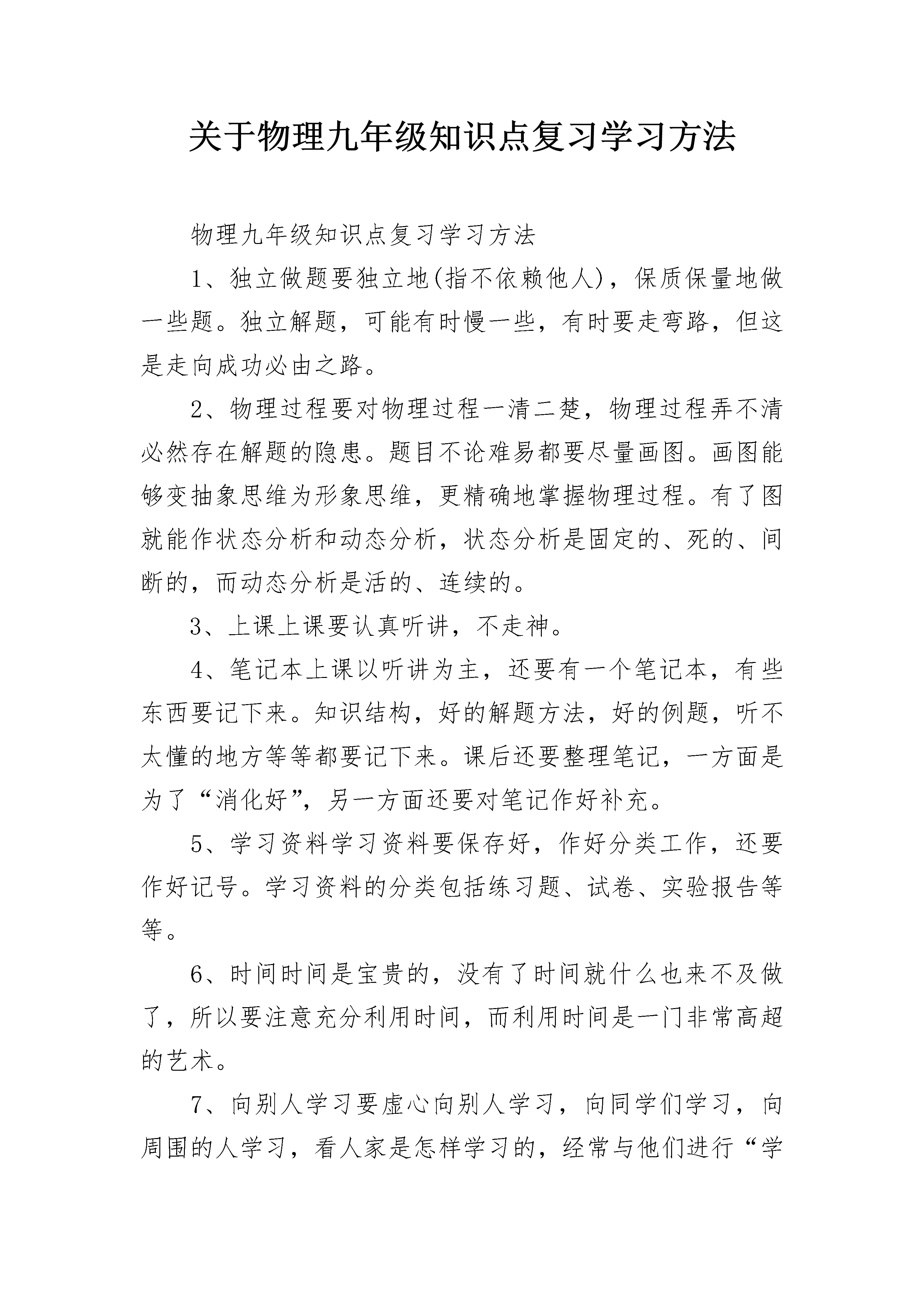 关于物理九年级知识点复习学习方法

物理九年级知识点复习学习方法

1、独立做题要独立地(指不依赖他人)，保质保量地做一些题。独立解题，可能有时慢一些，有时要走弯路，但这是走向成功必由之路。

2、物理过程要对物理过程一清二楚，物理过程弄不清必然存在解题的隐患。题目不论难易都要尽量画图。画图能够变抽象思维为形象思维，更精确地掌握物理过程。有了图就能作状态分析和动态分析，状态分析是固定的、死的、间断的，而动态分析是活的、连续的。

3、上课上课要认真听讲，不走神。

4、笔记本上课以听讲为主，还要有一个笔记本，有些东西要记下来。知识结构，好的解题方法，好的例题，听不太懂的地方等等都要记下来。课后还要整理笔记，一方面是为了“消化好”，另一方面还要对笔记作好补充。

5、学习资料学习资料要保存好，作好分类工作，还要作好记号。学习资料的分类包括练习题、试卷、实验报告等等。

6、时间时间是宝贵的，没有了时间就什么也来不及做了，所以要注意充分利用时间，而利用时间是一门非常高超的艺术。

7、向别人学习要虚心向别人学习，向同学们学习，向周围的人学习，看人家是怎样学习的，经常与他们进行“学